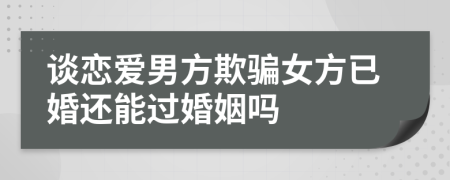 谈恋爱男方欺骗女方已婚还能过婚姻吗